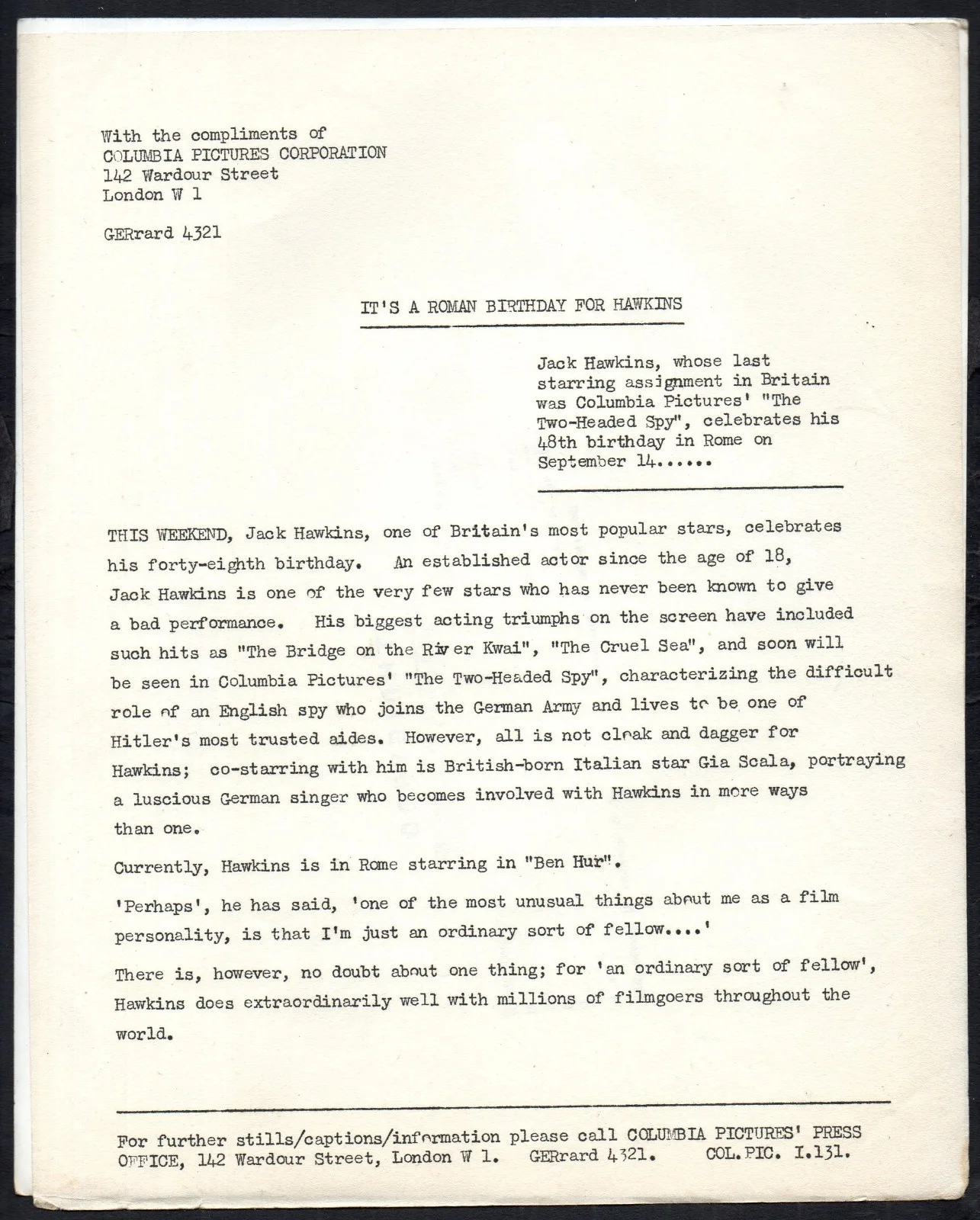 With the compliments of
COLUMBIA PICTURES CORPORATION
142 Wardour Street
London W 1

GERrard 4321

IT'S A ROMAN BIRTHDAY FOR HAWKINS

Jack Hawkins, whose last starring assignment in Britain was Columbia Pictures' "The Two-Headed Spy", celebrates his 48th birthday in Rome on September 14......

THIS WEEKEND, Jack Hawkins, one of Britain's most popular stars, celebrates his forty-eighth birthday. An established actor since the age of 18, Jack Hawkins is one of the very few stars who has never been known to give a bad performance. His biggest acting triumphs on the screen have included such hits as "The Bridge on the River Kwai", "The Cruel Sea", and soon will be seen in Columbia Pictures' "The Two-Headed Spy", characterizing the difficult role of an English spy who joins the German Army and lives to be one of Hitler's most trusted aides. However, all is not cloak and dagger for Hawkins; co-starring with him is British-born Italian star Gia Scala, portraying a luscious German singer who becomes involved with Hawkins in more ways than one.

Currently, Hawkins is in Rome starring in "Ben Hur".

'Perhaps', he has said, 'one of the most unusual things about me as a film personality, is that I'm just an ordinary sort of fellow....'

There is, however, no doubt about one thing; for 'an ordinary sort of fellow', Hawkins does extraordinarily well with millions of filmgoers throughout the world.

For further stills/captions/information please call COLUMBIA PICTURES' PRESS OFFICE, 142 Wardour Street, London W 1. GERrard 4321. COL.PIC. I.131.